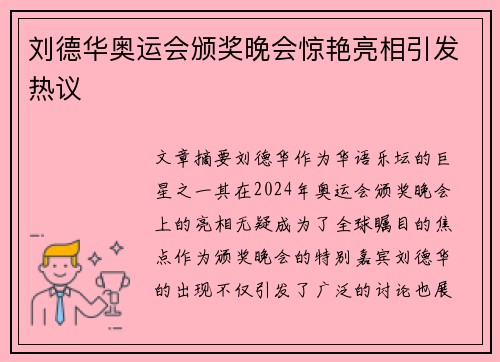 刘德华奥运会颁奖晚会惊艳亮相引发热议

文章摘要刘德华作为华语乐坛的巨星之一其在2024年奥运会颁奖晚会上的亮相无疑成为了全球瞩目的焦点作为颁奖晚会的特别嘉宾刘德华的出现不仅引发了广泛的讨论也展